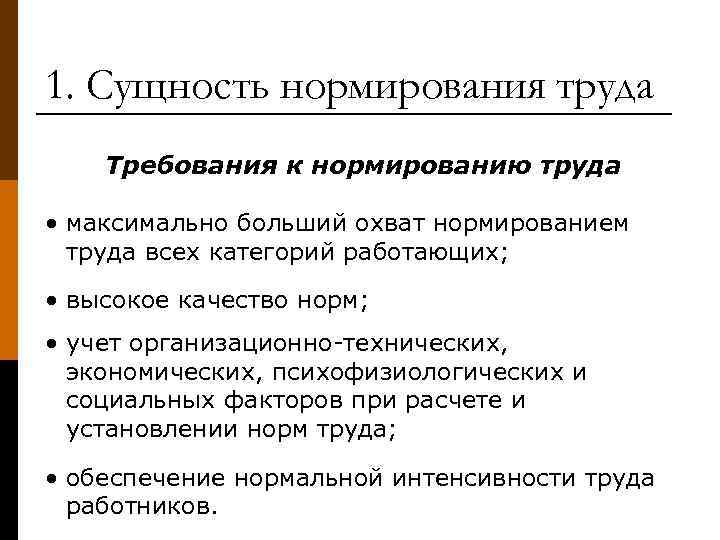 1. Сущность нормирования труда

Требования к нормированию труда

• максимально больший охват нормированием труда всех категорий работающих;

• высокое качество норм;

• учет организационно-технических, экономических, психофизиологических и социальных факторов при расчете и установлении норм труда;

• обеспечение нормальной интенсивности труда работников.